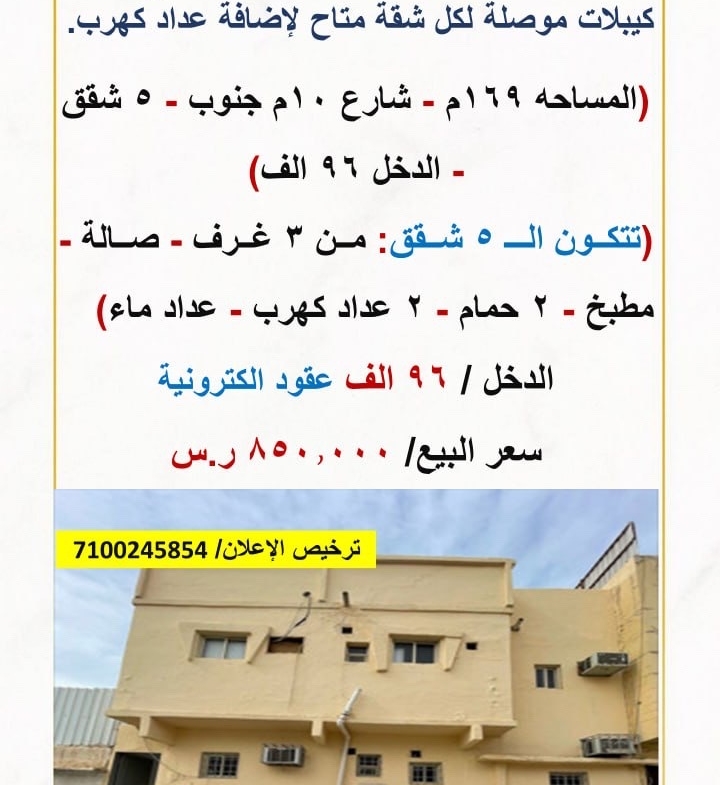 كيبلات موصلة لكل شقة متاح لإضافة عداد كهرب.

(المساحه ١٦٩م - شارع ١٠م جنوب - ٥ شقق - الدخل ٩٦ الف)

(تتكون الـ ٥ شقق: من ٣ غرف - صالة - مطبخ - ٢ حمام - ٢ عداد كهرب - عداد ماء)

الدخل / ٩٦ الف عقود الكترونية

سعر البيع/ ٨٥٠,٠٠٠ ر.س

ترخيص الإعلان/ 7100245854